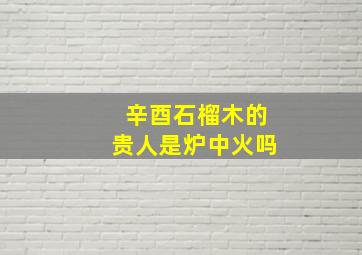 辛酉石榴木的
贵人是炉中火吗